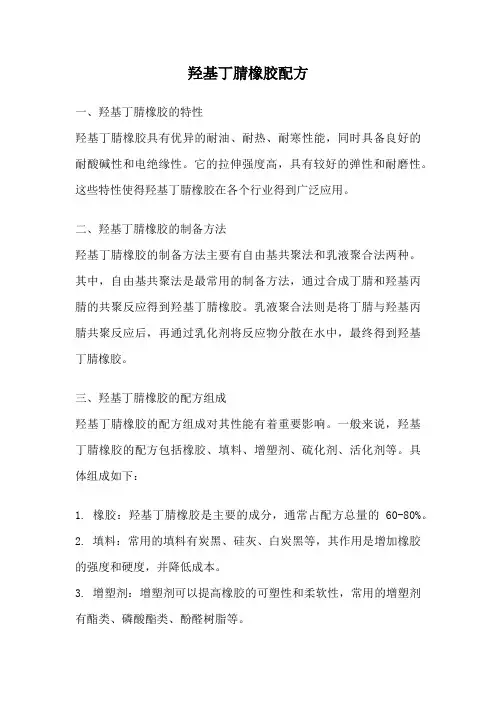 羟基丁腈橡胶配方

一、羟基丁腈橡胶的特性

羟基丁腈橡胶具有优异的耐油、耐热、耐寒性能，同时具备良好的耐酸碱性和电绝缘性。它的拉伸强度高，具有较好的弹性和耐磨性。这些特性使得羟基丁腈橡胶在各个行业得到广泛应用。

二、羟基丁腈橡胶的制备方法

羟基丁腈橡胶的制备方法主要有自由基共聚法和乳液聚合法两种。其中，自由基共聚法是最常用的制备方法，通过合成丁腈和羟基丙腈的共聚反应得到羟基丁腈橡胶。乳液聚合法则是将丁腈与羟基丙腈共聚反应后，再通过乳化剂将反应物分散在水中，最终得到羟基丁腈橡胶。

三、羟基丁腈橡胶的配方组成

羟基丁腈橡胶的配方组成对其性能有着重要影响。一般来说，羟基丁腈橡胶的配方包括橡胶、填料、增塑剂、硫化剂、活化剂等。具体组成如下：

1. 橡胶：羟基丁腈橡胶是主要的成分，通常占配方总量的 60-80%。

2. 填料：常用的填料有炭黑、硅灰、白炭黑等，其作用是增加橡胶的强度和硬度，并降低成本。

3. 增塑剂：增塑剂可以提高橡胶的可塑性和柔软性，常用的增塑剂有酯类、磷酸酯类、酚醛树脂等。